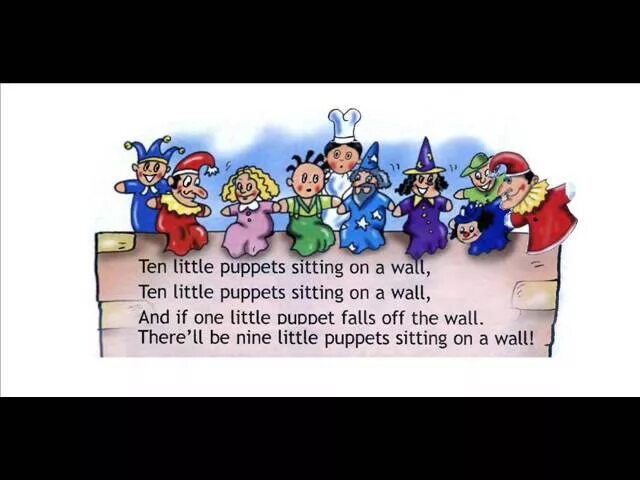 Ten little puppets sitting on a wall,
Ten little puppets sitting on a wall,
And if one little puppet falls off the wall.
There'll be nine little puppets sitting on a wall!